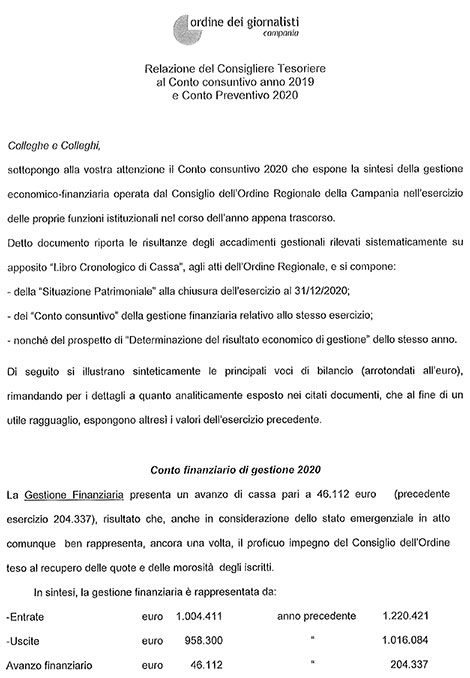 ordine dei giornalisti
campania

Relazione del Consigliere Tesoriere
al Conto consuntivo anno 2019
e Conto Preventivo 2020

Colleghe e Colleghi,

sottopongo alla vostra attenzione il Conto consuntivo 2020 che espone la sintesi della gestione economico-finanziaria operata dal Consiglio dell'Ordine Regionale della Campania nell'esercizio delle proprie funzioni istituzionali nel corso dell'anno appena trascorso.

Detto documento riporta le risultanze degli accadimenti gestionali rilevati sistematicamente su apposito "Libro Cronologico di Cassa", agli atti dell'Ordine Regionale, e si compone:

- della "Situazione Patrimoniale" alla chiusura dell'esercizio al 31/12/2020;

- del "Conto consuntivo" della gestione finanziaria relativo allo stesso esercizio;

- nonché del prospetto di "Determinazione del risultato economico di gestione" dello stesso anno.

Di seguito si illustrano sinteticamente le principali voci di bilancio (arrotondati all'euro), rimandando per i dettagli a quanto analiticamente esposto nei citati documenti, che al fine di un utile ragguaglio, espongono altresì i valori dell'esercizio precedente.

Conto finanziario di gestione 2020

La Gestione Finanziaria presenta un avanzo di cassa pari a 46.112 euro (precedente esercizio 204.337), risultato che, anche in considerazione dello stato emergenziale in atto comunque ben rappresenta, ancora una volta, il proficuo impegno del Consiglio dell'Ordine teso al recupero delle quote e delle morosità degli iscritti.

In sintesi, la gestione finanziaria è rappresentata da:

| -Entrate | euro | 1.004.411 | anno precedente | 1.220.421 |
|---|---|---|---|---|
| -Uscite | euro | 958.300 | " | 1.016.084 |
| Avanzo finanziario | euro | 46.112 | " | 204.337 |